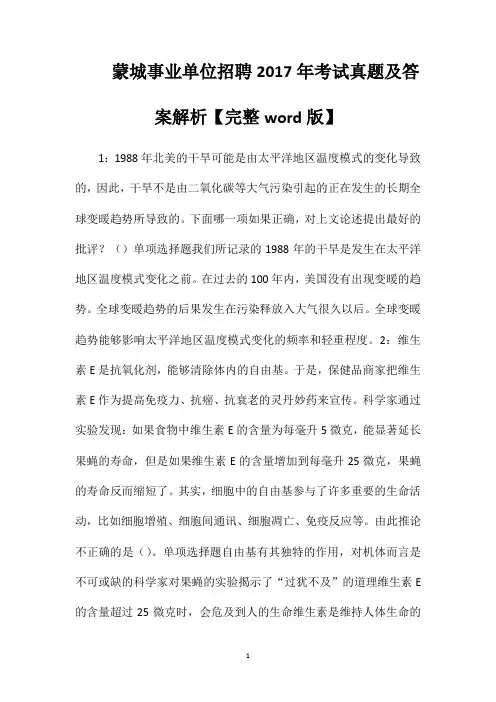 蒙城事业单位招聘2017年考试真题及答案解析【完整word版】

1：1988年北美的干旱可能是由太平洋地区温度模式的变化导致的，因此，干旱不是由二氧化碳等大气污染引起的正在发生的长期全球变暖趋势所导致的。下面哪一项如果正确，对上文论述提出最好的批评？（）单项选择题我们所记录的1988年的干旱是发生在太平洋地区温度模式变化之前。在过去的100年内，美国没有出现变暖的趋势。全球变暖趋势的后果发生在污染释放入大气很久以后。全球变暖趋势能够影响太平洋地区温度模式变化的频率和轻重程度。2：维生素E是抗氧化剂，能够清除体内的自由基。于是，保健品商家把维生素E作为提高免疫力、抗癌、抗衰老的灵丹妙药来宣传。科学家通过实验发现：如果食物中维生素E的含量为每毫升5微克，能显著延长果蝇的寿命，但是如果维生素E的含量增加到每毫升25微克，果蝇的寿命反而缩短了。其实，细胞中的自由基参与了许多重要的生命活动，比如细胞增殖、细胞间通讯、细胞凋亡、免疫反应等。由此推论不正确的是（）。单项选择题自由基有其独特的作用，对机体而言是不可或缺的科学家对果蝇的实验揭示了“过犹不及”的道理维生素E的含量超过25微克时，会危及到人的生命维生素是维持人体生命的

1